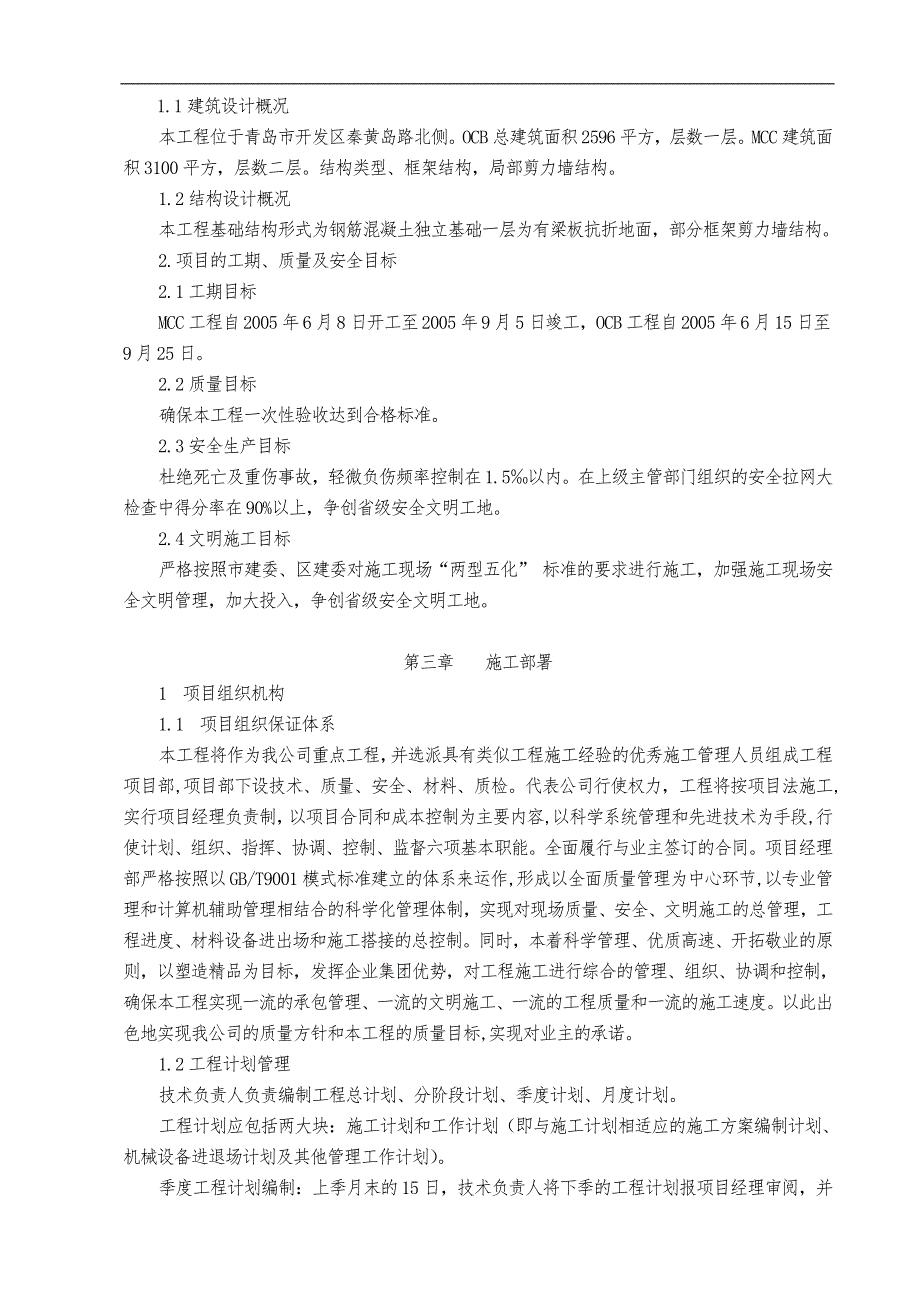 1.1 建筑设计概况

本工程位于青岛市开发区秦黄岛路北侧。OCB 总建筑面积 2596 平方，层数一层。MCC 建筑面积 3100 平方，层数二层。结构类型、框架结构，局部剪力墙结构。

1.2 结构设计概况

本工程基础结构形式为钢筋混凝土独立基础一层为有梁板抗折地面，部分框架剪力墙结构。

2.项目的工期、质量及安全目标

2.1 工期目标

MCC 工程自 2005 年 6 月 8 日开工至 2005 年 9 月 5 日竣工，OCB 工程自 2005 年 6 月 15 日至 9 月 25 日。

2.2 质量目标

确保本工程一次性验收达到合格标准。

2.3 安全生产目标

杜绝死亡及重伤事故，轻微负伤频率控制在 1.5‰以内。在上级主管部门组织的安全拉网大检查中得分率在 90%以上，争创省级安全文明工地。

2.4 文明施工目标

严格按照市建委、区建委对施工现场“两型五化” 标准的要求进行施工，加强施工现场安全文明管理，加大投入，争创省级安全文明工地。

第三章　　施工部署

1　项目组织机构

1.1　项目组织保证体系

本工程将作为我公司重点工程，并选派具有类似工程施工经验的优秀施工管理人员组成工程项目部,项目部下设技术、质量、安全、材料、质检。代表公司行使权力，工程将按项目法施工,实行项目经理负责制，以项目合同和成本控制为主要内容，以科学系统管理和先进技术为手段，行使计划、组织、指挥、协调、控制、监督六项基本职能。全面履行与业主签订的合同。项目经理部严格按照以 GB/T9001 模式标准建立的体系来运作，形成以全面质量管理为中心环节，以专业管理和计算机辅助管理相结合的科学化管理体制，实现对现场质量、安全、文明施工的总管理，工程进度、材料设备进出场和施工搭接的总控制。同时，本着科学管理、优质高速、开拓敬业的原则，以塑造精品为目标，发挥企业集团优势，对工程施工进行综合的管理、组织、协调和控制，确保本工程实现一流的承包管理、一流的文明施工、一流的工程质量和一流的施工速度。以此出色地实现我公司的质量方针和本工程的质量目标，实现对业主的承诺。

1.2 工程计划管理

技术负责人负责编制工程总计划、分阶段计划、季度计划、月度计划。

工程计划应包括两大块：施工计划和工作计划（即与施工计划相适应的施工方案编制计划、机械设备进退场计划及其他管理工作计划）。

季度工程计划编制：上季月末的 15 日，技术负责人将下季的工程计划报项目经理审阅，并